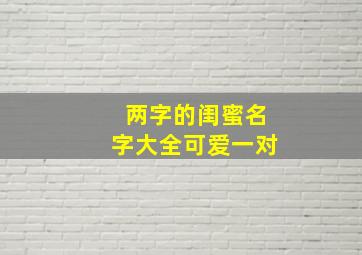 两字的闺蜜名字大全可爱一对